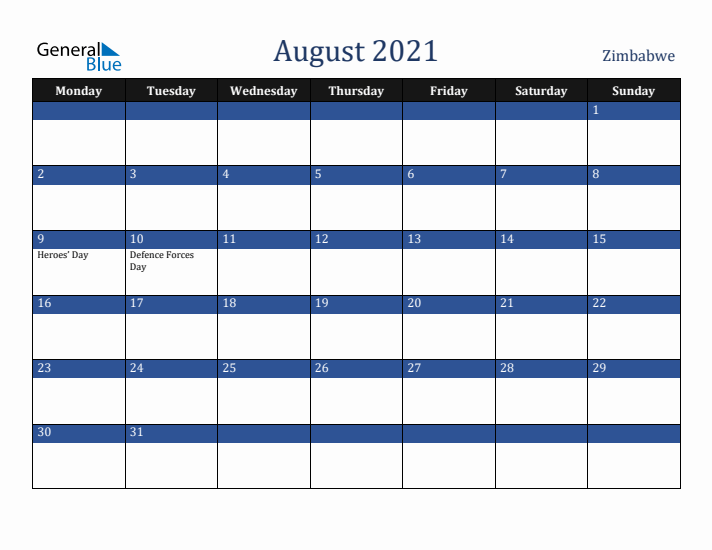 General Blue

August 2021

Zimbabwe

| Monday | Tuesday | Wednesday | Thursday | Friday | Saturday | Sunday |
|---|---|---|---|---|---|---|
| | | | | | | 1 |
| 2 | 3 | 4 | 5 | 6 | 7 | 8 |
| 9 Heroes' Day | 10 Defence Forces Day | 11 | 12 | 13 | 14 | 15 |
| 16 | 17 | 18 | 19 | 20 | 21 | 22 |
| 23 | 24 | 25 | 26 | 27 | 28 | 29 |
| 30 | 31 | | | | | |